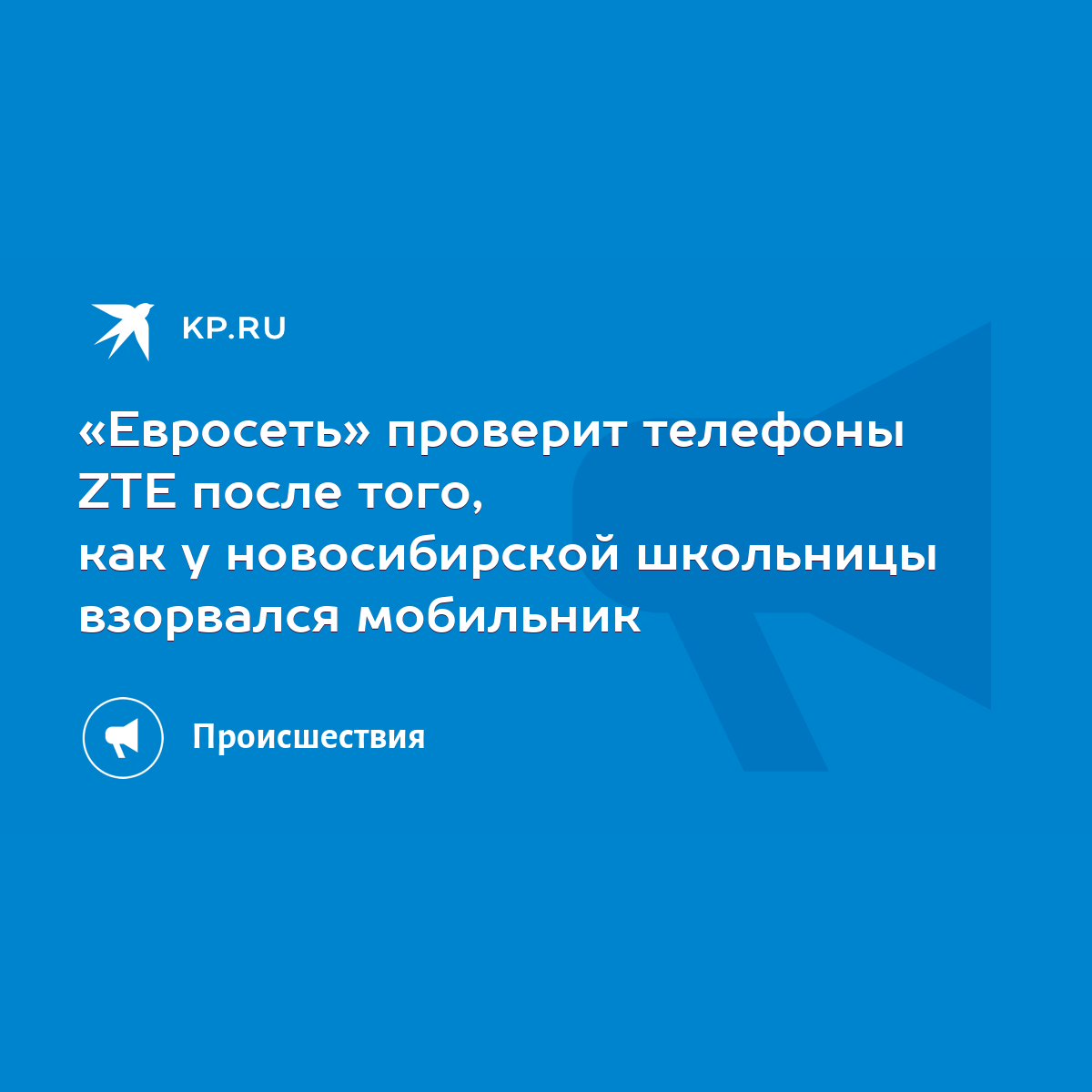 KP.RU

«Евросеть» проверит телефоны ZTE после того, как у новосибирской школьницы взорвался мобильник

Происшествия